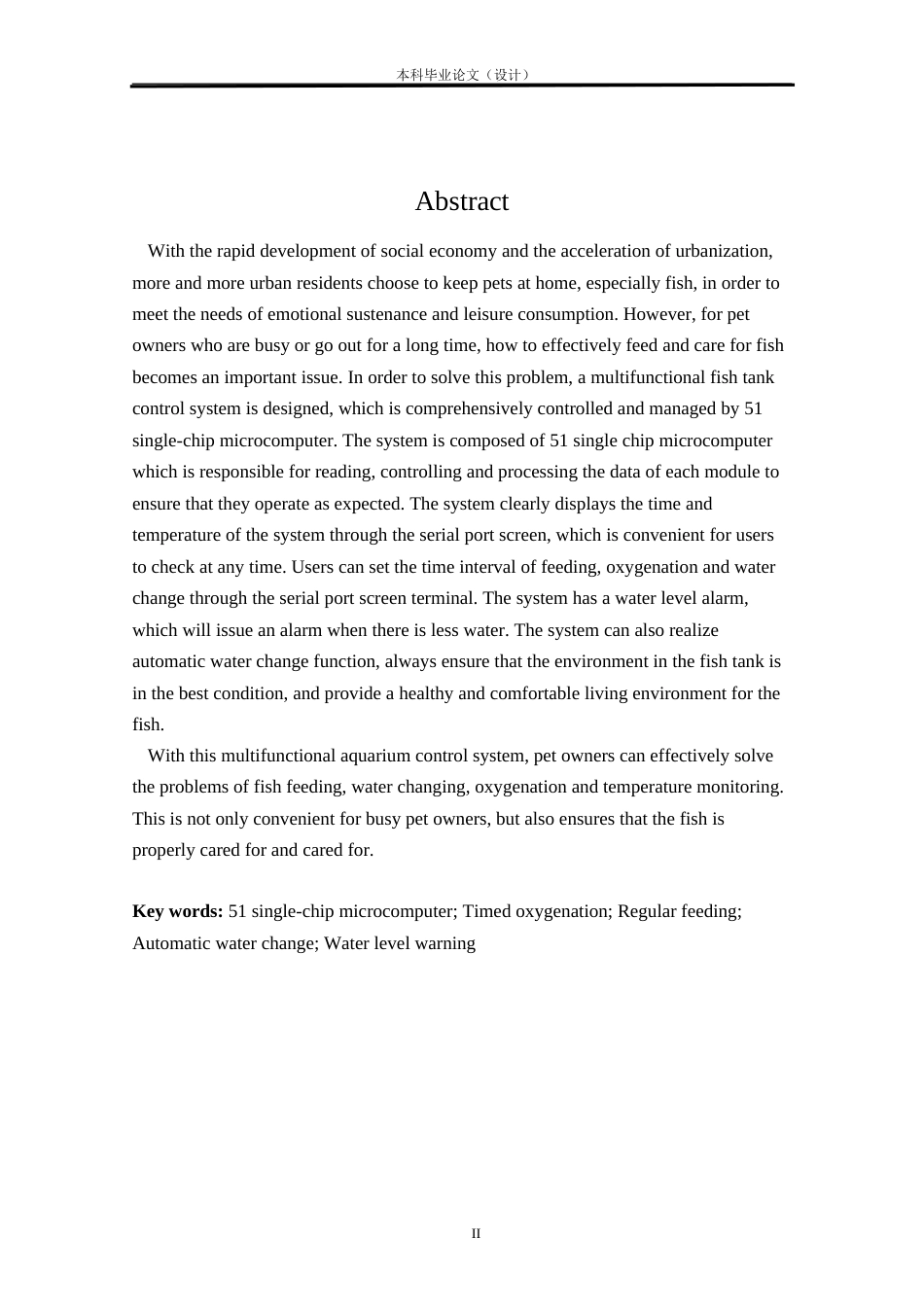 本科毕业论文（设计）

Abstract

With the rapid development of social economy and the acceleration of urbanization, more and more urban residents choose to keep pets at home, especially fish, in order to meet the needs of emotional sustenance and leisure consumption. However, for pet owners who are busy or go out for a long time, how to effectively feed and care for fish becomes an important issue. In order to solve this problem, a multifunctional fish tank control system is designed, which is comprehensively controlled and managed by 51 single-chip microcomputer. The system is composed of 51 single chip microcomputer which is responsible for reading, controlling and processing the data of each module to ensure that they operate as expected. The system clearly displays the time and temperature of the system through the serial port screen, which is convenient for users to check at any time. Users can set the time interval of feeding, oxygenation and water change through the serial port screen terminal. The system has a water level alarm, which will issue an alarm when there is less water. The system can also realize automatic water change function, always ensure that the environment in the fish tank is in the best condition, and provide a healthy and comfortable living environment for the fish.

With this multifunctional aquarium control system, pet owners can effectively solve the problems of fish feeding, water changing, oxygenation and temperature monitoring. This is not only convenient for busy pet owners, but also ensures that the fish is properly cared for and cared for.

Key words: 51 single-chip microcomputer; Timed oxygenation; Regular feeding; Automatic water change; Water level warning

II